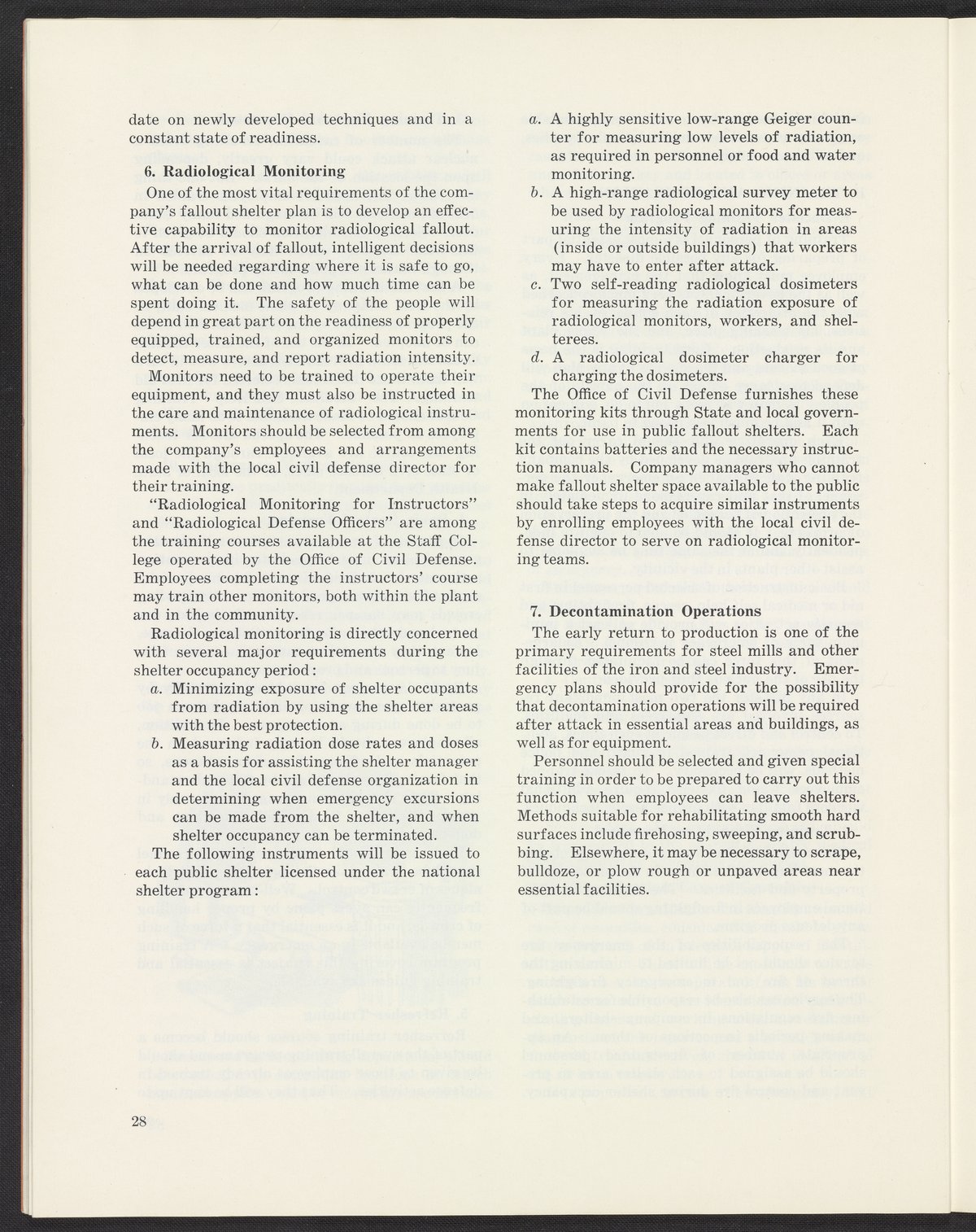 date on newly developed techniques and in a constant state of readiness.

6. Radiological Monitoring

One of the most vital requirements of the company's fallout shelter plan is to develop an effective capability to monitor radiological fallout. After the arrival of fallout, intelligent decisions will be needed regarding where it is safe to go, what can be done and how much time can be spent doing it. The safety of the people will depend in great part on the readiness of properly equipped, trained, and organized monitors to detect, measure, and report radiation intensity.

Monitors need to be trained to operate their equipment, and they must also be instructed in the care and maintenance of radiological instruments. Monitors should be selected from among the company's employees and arrangements made with the local civil defense director for their training.

"Radiological Monitoring for Instructors" and "Radiological Defense Officers" are among the training courses available at the Staff College operated by the Office of Civil Defense. Employees completing the instructors' course may train other monitors, both within the plant and in the community.

Radiological monitoring is directly concerned with several major requirements during the shelter occupancy period:

a. Minimizing exposure of shelter occupants from radiation by using the shelter areas with the best protection.

b. Measuring radiation dose rates and doses as a basis for assisting the shelter manager and the local civil defense organization in determining when emergency excursions can be made from the shelter, and when shelter occupancy can be terminated.

The following instruments will be issued to each public shelter licensed under the national shelter program:

a. A highly sensitive low-range Geiger counter for measuring low levels of radiation, as required in personnel or food and water monitoring.

b. A high-range radiological survey meter to be used by radiological monitors for measuring the intensity of radiation in areas (inside or outside buildings) that workers may have to enter after attack.

c. Two self-reading radiological dosimeters for measuring the radiation exposure of radiological monitors, workers, and shelterees.

d. A radiological dosimeter charger for charging the dosimeters.

The Office of Civil Defense furnishes these monitoring kits through State and local governments for use in public fallout shelters. Each kit contains batteries and the necessary instruction manuals. Company managers who cannot make fallout shelter space available to the public should take steps to acquire similar instruments by enrolling employees with the local civil defense director to serve on radiological monitoring teams.

7. Decontamination Operations

The early return to production is one of the primary requirements for steel mills and other facilities of the iron and steel industry. Emergency plans should provide for the possibility that decontamination operations will be required after attack in essential areas and buildings, as well as for equipment.

Personnel should be selected and given special training in order to be prepared to carry out this function when employees can leave shelters. Methods suitable for rehabilitating smooth hard surfaces include firehosing, sweeping, and scrubbing. Elsewhere, it may be necessary to scrape, bulldoze, or plow rough or unpaved areas near essential facilities.

28